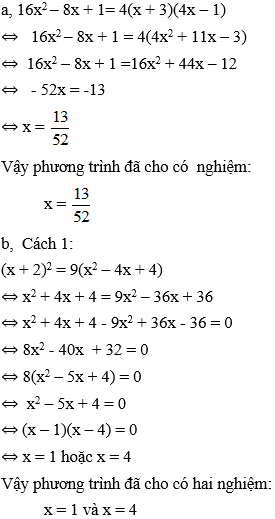 a, $16x^2 - 8x + 1 = 4(x + 3)(4x - 1)$

$\Leftrightarrow 16x^2 - 8x + 1 = 4(4x^2 + 11x - 3)$

$\Leftrightarrow 16x^2 - 8x + 1 = 16x^2 + 44x - 12$

$\Leftrightarrow -52x = -13$

$\Leftrightarrow x = \frac{13}{52}$

Vậy phương trình đã cho có nghiệm:

$x = \frac{13}{52}$

b, Cách 1:

$(x + 2)^2 = 9(x^2 - 4x + 4)$

$\Leftrightarrow x^2 + 4x + 4 = 9x^2 - 36x + 36$

$\Leftrightarrow x^2 + 4x + 4 - 9x^2 + 36x - 36 = 0$

$\Leftrightarrow 8x^2 - 40x + 32 = 0$

$\Leftrightarrow 8(x^2 - 5x + 4) = 0$

$\Leftrightarrow x^2 - 5x + 4 = 0$

$\Leftrightarrow (x - 1)(x - 4) = 0$

$\Leftrightarrow x = 1$ hoặc $x = 4$

Vậy phương trình đã cho có hai nghiệm:

$x = 1$ và $x = 4$